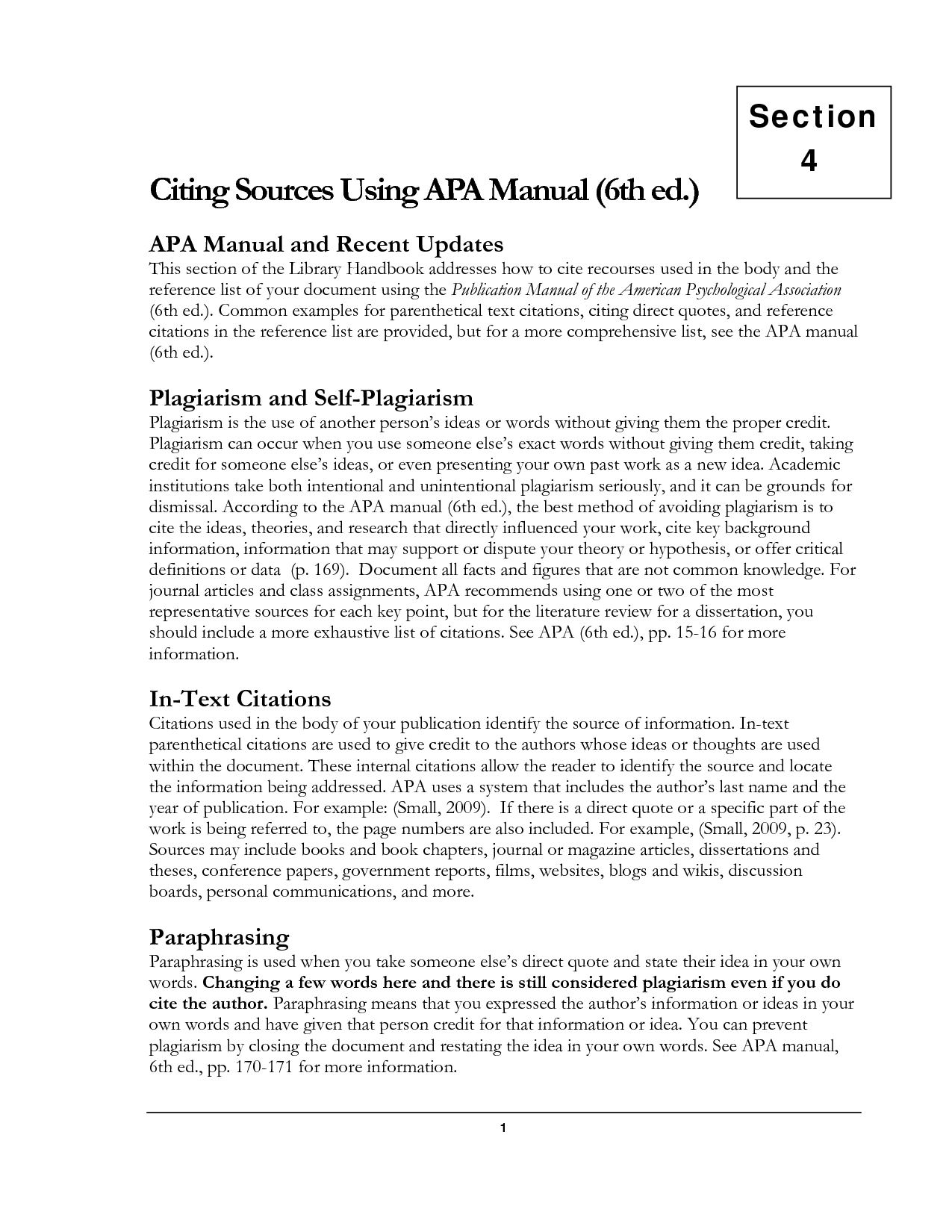 Section 4

Citing Sources Using APA Manual (6th ed.)

APA Manual and Recent Updates

This section of the Library Handbook addresses how to cite recourses used in the body and the reference list of your document using the Publication Manual of the American Psychological Association (6th ed.). Common examples for parenthetical text citations, citing direct quotes, and reference citations in the reference list are provided, but for a more comprehensive list, see the APA manual (6th ed.).

Plagiarism and Self-Plagiarism

Plagiarism is the use of another person's ideas or words without giving them the proper credit. Plagiarism can occur when you use someone else's exact words without giving them credit, taking credit for someone else's ideas, or even presenting your own past work as a new idea. Academic institutions take both intentional and unintentional plagiarism seriously, and it can be grounds for dismissal. According to the APA manual (6th ed.), the best method of avoiding plagiarism is to cite the ideas, theories, and research that directly influenced your work, cite key background information, information that may support or dispute your theory or hypothesis, or offer critical definitions or data (p. 169). Document all facts and figures that are not common knowledge. For journal articles and class assignments, APA recommends using one or two of the most representative sources for each key point, but for the literature review for a dissertation, you should include a more exhaustive list of citations. See APA (6th ed.), pp. 15-16 for more information.

In-Text Citations

Citations used in the body of your publication identify the source of information. In-text parenthetical citations are used to give credit to the authors whose ideas or thoughts are used within the document. These internal citations allow the reader to identify the source and locate the information being addressed. APA uses a system that includes the author's last name and the year of publication. For example: (Small, 2009). If there is a direct quote or a specific part of the work is being referred to, the page numbers are also included. For example, (Small, 2009, p. 23). Sources may include books and book chapters, journal or magazine articles, dissertations and theses, conference papers, government reports, films, websites, blogs and wikis, discussion boards, personal communications, and more.

Paraphrasing

Paraphrasing is used when you take someone else's direct quote and state their idea in your own words. Changing a few words here and there is still considered plagiarism even if you do cite the author. Paraphrasing means that you expressed the author's information or ideas in your own words and have given that person credit for that information or idea. You can prevent plagiarism by closing the document and restating the idea in your own words. See APA manual, 6th ed., pp. 170-171 for more information.

1